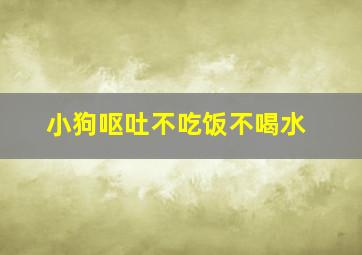 小狗呕吐不吃饭不喝水